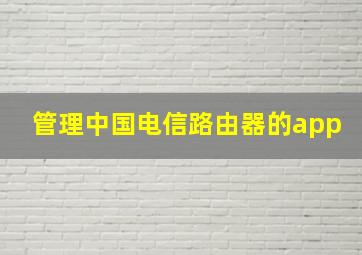 管理中国电信路由器的app